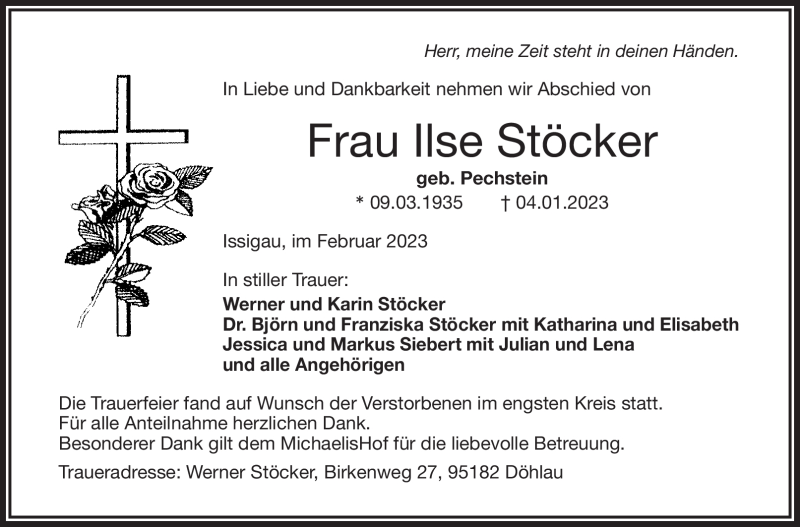 Herr, meine Zeit steht in deinen Händen.

In Liebe und Dankbarkeit nehmen wir Abschied von

Frau Ilse Stöcker

geb. Pechstein

* 09.03.1935 † 04.01.2023

Issigau, im Februar 2023

In stiller Trauer:
Werner und Karin Stöcker
Dr. Björn und Franziska Stöcker mit Katharina und Elisabeth
Jessica und Markus Siebert mit Julian und Lena
und alle Angehörigen

Die Trauerfeier fand auf Wunsch der Verstorbenen im engsten Kreis statt.
Für alle Anteilnahme herzlichen Dank.
Besonderer Dank gilt dem MichaelisHof für die liebevolle Betreuung.

Traueradresse: Werner Stöcker, Birkenweg 27, 95182 Döhlau